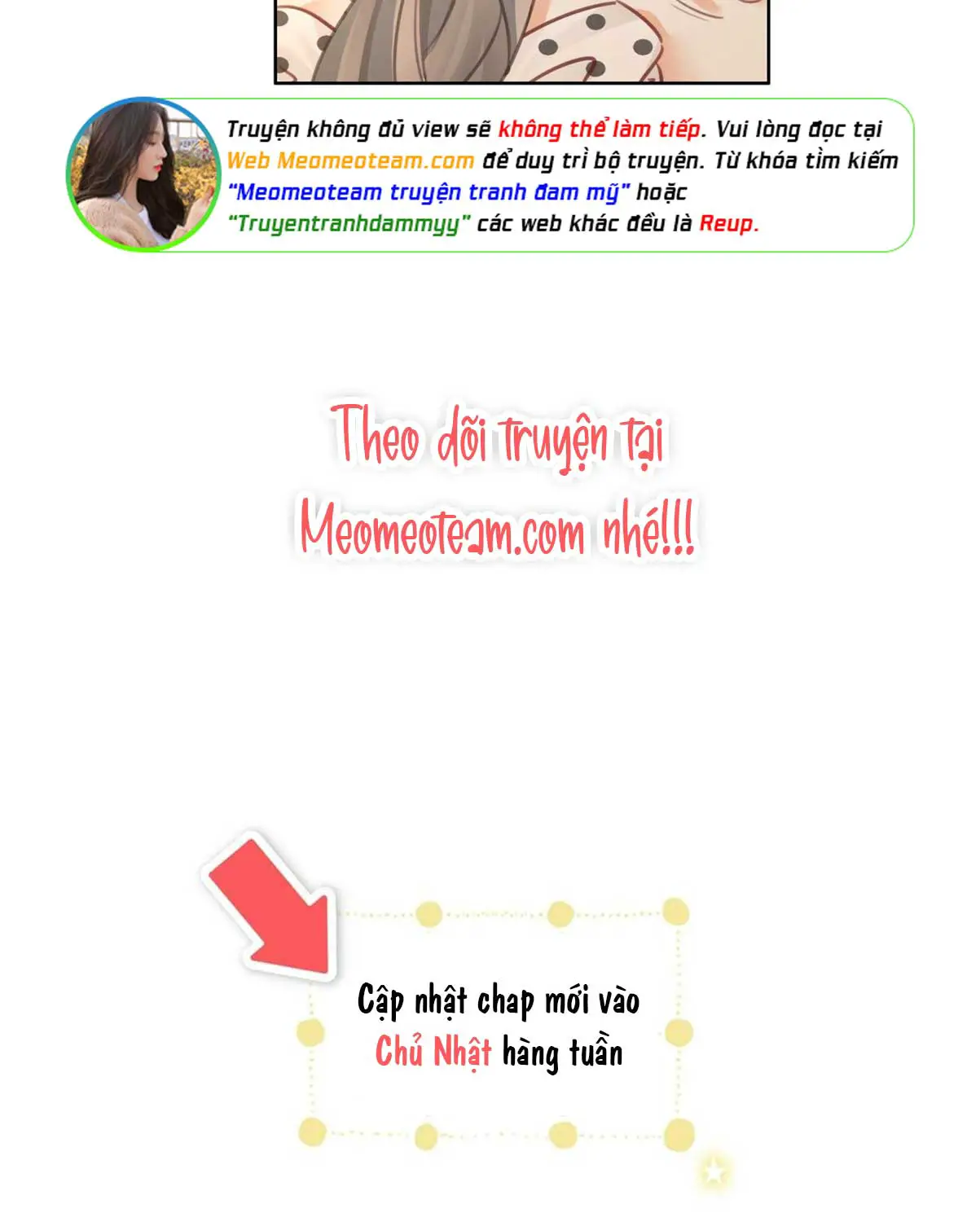 Truyện không đủ view sẽ không thể làm tiếp. Vui lòng đọc tại Web Meomeoteam.com để duy trì bộ truyện. Từ khóa tìm kiếm "Meomeoteam truyện tranh đam mỹ" hoặc "Truyentranhdammyy" các web khác đều là Reup.

Theo dõi truyện tại Meomeoteam.com nhé!!!

Cập nhật chap mới vào Chủ Nhật hàng tuần